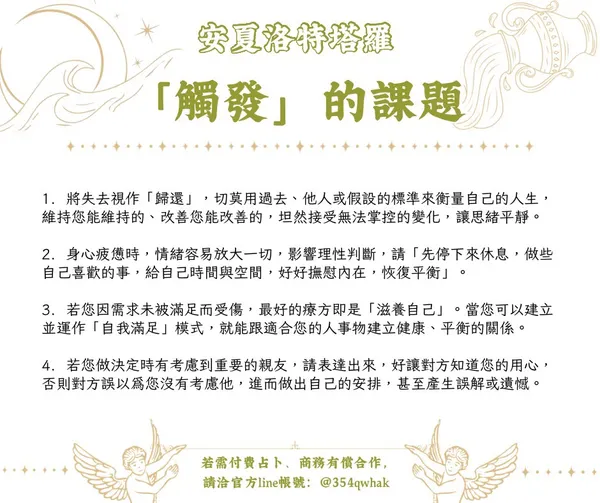 安夏洛特塔羅

「觸發」的課題

1.將失去視作「歸還」，切莫用過去、他人或假設的標準來衡量自己的人生，維持您能維持的、改善您能改善的，坦然接受無法掌控的變化，讓思緒平靜。

2.身心疲憊時，情緒容易放大一切，影響理性判斷，請「先停下來休息，做些自己喜歡的事，給自己時間與空間，好好撫慰內在，恢復平衡」。

3.若您因需求未被滿足而受傷，最好的療方即是「滋養自己」。當您可以建立並運作「自我滿足」模式，就能跟適合您的人事物建立健康、平衡的關係。

4.若您做決定時有考慮到重要的親友，請表達出來，好讓對方知道您的用心，否則對方誤以爲您沒有考慮他，進而做出自己的安排，甚至產生誤解或遺憾。

若需付費占卜、商務有償合作，
請洽官方line帳號：@354qwhak